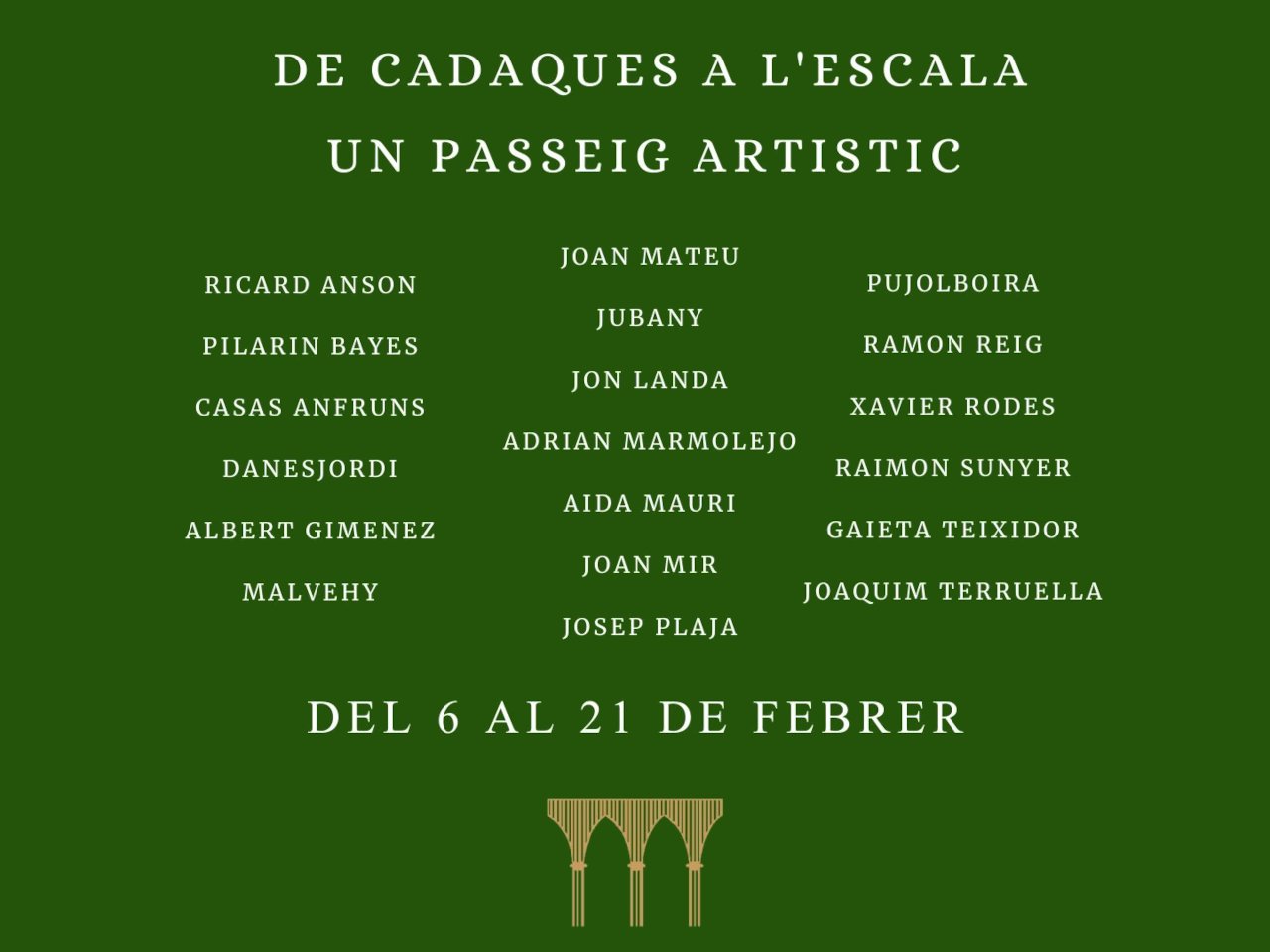 DE CADAQUES A L'ESCALA

UN PASSEIG ARTISTIC

RICARD ANSON

PILARIN BAYES

CASAS ANFRUNS

DANESJORDI

ALBERT GIMENEZ

MALVEHY

JOAN MATEU

JUBANY

JON LANDA

ADRIAN MARMOLEJO

AIDA MAURI

JOAN MIR

JOSEP PLAJA

PUJOLBOIRA

RAMON REIG

XAVIER RODES

RAIMON SUNYER

GAIETA TEIXIDOR

JOAQUIM TERRUELLA

DEL 6 AL 21 DE FEBRER